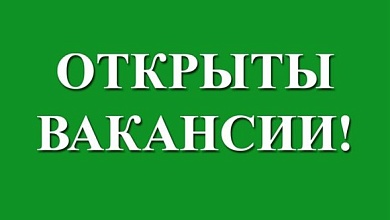 ОТКРЫТЫ
ВАКАНСИИ!